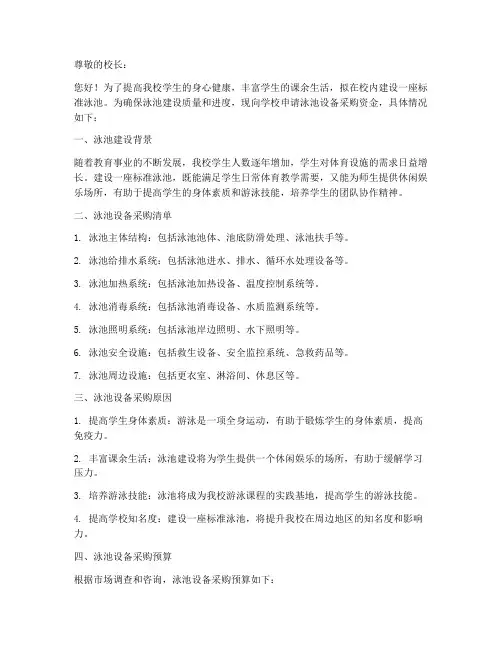 尊敬的校长：

您好！为了提高我校学生的身心健康，丰富学生的课余生活，拟在校内建设一座标准泳池。为确保泳池建设质量和进度，现向学校申请泳池设备采购资金，具体情况如下：

一、泳池建设背景

随着教育事业的不断发展，我校学生人数逐年增加，学生对体育设施的需求日益增长。建设一座标准泳池，既能满足学生日常体育教学需要，又能为师生提供休闲娱乐场所，有助于提高学生的身体素质和游泳技能，培养学生的团队协作精神。

二、泳池设备采购清单

1. 泳池主体结构：包括泳池池体、池底防滑处理、泳池扶手等。

2. 泳池给排水系统：包括泳池进水、排水、循环水处理设备等。

3. 泳池加热系统：包括泳池加热设备、温度控制系统等。

4. 泳池消毒系统：包括泳池消毒设备、水质监测系统等。

5. 泳池照明系统：包括泳池岸边照明、水下照明等。

6. 泳池安全设施：包括救生设备、安全监控系统、急救药品等。

7. 泳池周边设施：包括更衣室、淋浴间、休息区等。

三、泳池设备采购原因

1. 提高学生身体素质：游泳是一项全身运动，有助于锻炼学生的身体素质，提高免疫力。

2. 丰富课余生活：泳池建设将为学生提供一个休闲娱乐的场所，有助于缓解学习压力。

3. 培养游泳技能：泳池将成为我校游泳课程的实践基地，提高学生的游泳技能。

4. 提高学校知名度：建设一座标准泳池，将提升我校在周边地区的知名度和影响力。

四、泳池设备采购预算

根据市场调查和咨询，泳池设备采购预算如下：